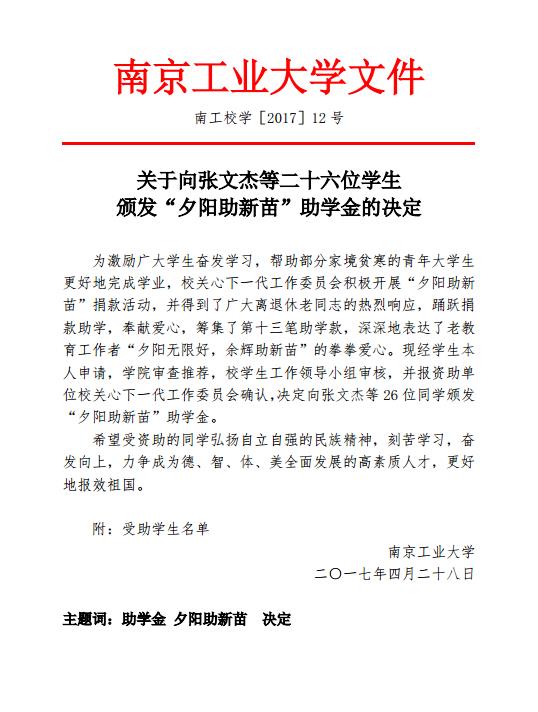 南京工业大学文件

南工校学〔2017〕12 号

关于向张文杰等二十六位学生
颁发“夕阳助新苗”助学金的决定

为激励广大学生奋发学习，帮助部分家境贫寒的青年大学生更好地完成学业，校关心下一代工作委员会积极开展“夕阳助新苗”捐款活动，并得到了广大离退休老同志的热烈响应，踊跃捐款助学，奉献爱心，筹集了第十三笔助学款，深深地表达了老教育工作者“夕阳无限好，余辉助新苗”的拳拳爱心。现经学生本人申请，学院审查推荐，校学生工作领导小组审核，并报资助单位校关心下一代工作委员会确认，决定向张文杰等 26 位同学颁发“夕阳助新苗”助学金。

希望受资助的同学弘扬自立自强的民族精神，刻苦学习，奋发向上，力争成为德、智、体、美全面发展的高素质人才，更好地报效祖国。

附：受助学生名单

南京工业大学
二〇一七年四月二十八日

主题词：助学金 夕阳助新苗 决定